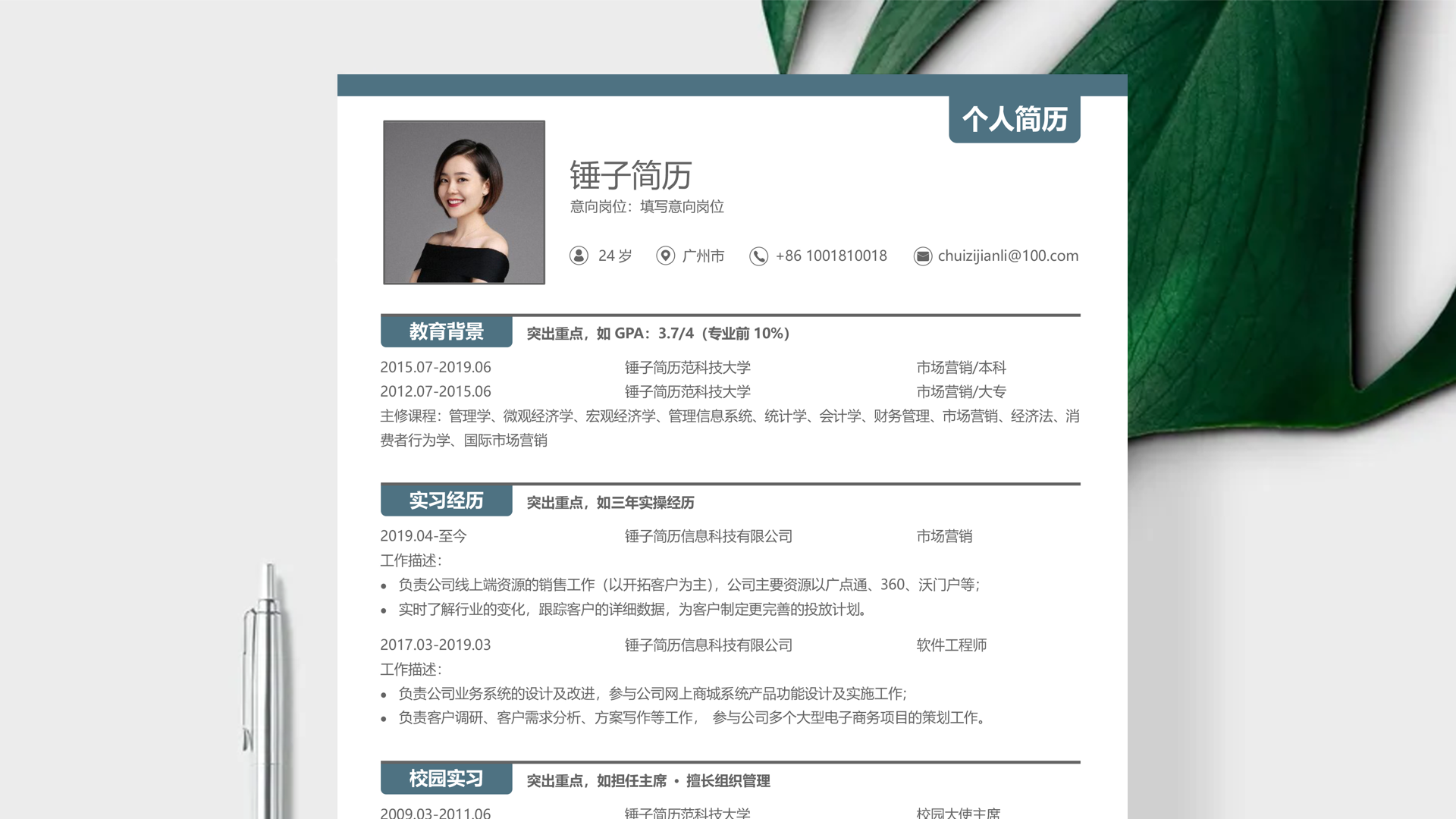 个人简历

锤子简历
意向岗位：填写意向岗位

24 岁　广州市　+86 1001810018　chuizijianli@100.com

教育背景　突出重点，如 GPA：3.7/4（专业前 10%）

2015.07-2019.06　锤子简历范科技大学　市场营销/本科
2012.07-2015.06　锤子简历范科技大学　市场营销/大专
主修课程：管理学、微观经济学、宏观经济学、管理信息系统、统计学、会计学、财务管理、市场营销、经济法、消费者行为学、国际市场营销

实习经历　突出重点，如三年实操经历

2019.04-至今　锤子简历信息科技有限公司　市场营销
工作描述：
• 负责公司线上端资源的销售工作（以开拓客户为主），公司主要资源以广点通、360、沃门户等；
• 实时了解行业的变化，跟踪客户的详细数据，为客户制定更完善的投放计划。

2017.03-2019.03　锤子简历信息科技有限公司　软件工程师
工作描述：
• 负责公司业务系统的设计及改进，参与公司网上商城系统产品功能设计及实施工作;
• 负责客户调研、客户需求分析、方案写作等工作， 参与公司多个大型电子商务项目的策划工作。

校园实习　突出重点，如担任主席 · 擅长组织管理

2009.03-2011.06　锤子简历范科技大学　校园大使主席